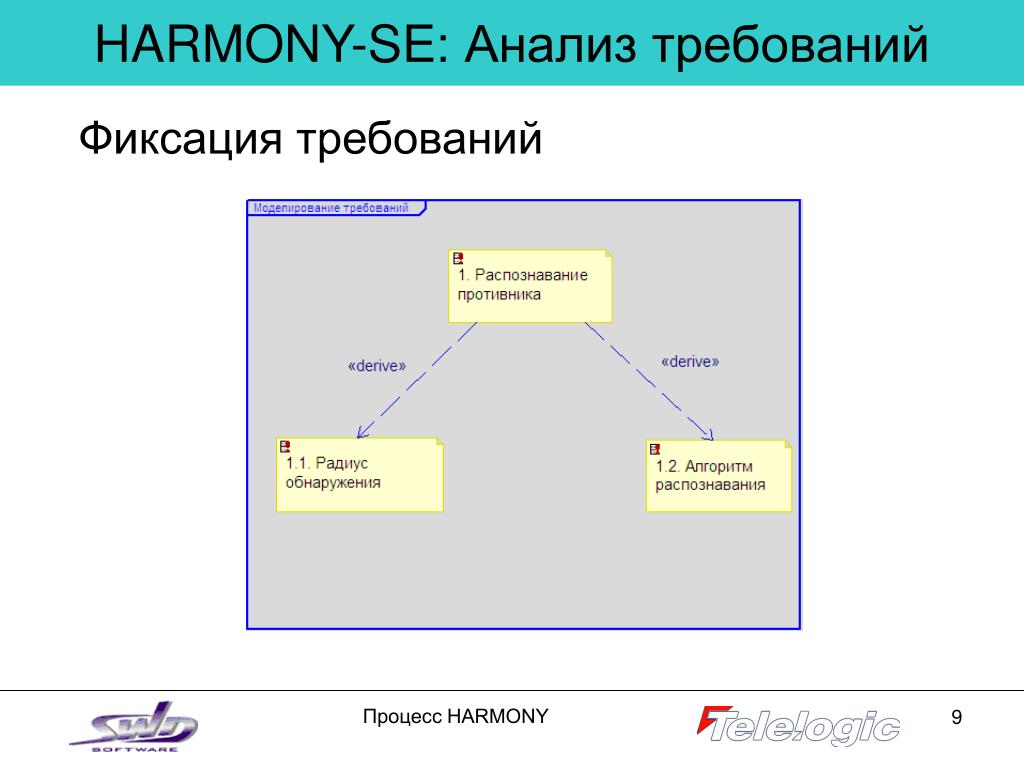 HARMONY-SE: Анализ требований

Фиксация требований

Моделирование требований

1. Распознавание противника

«derive»

«derive»

1.1. Радиус обнаружения

1.2. Алгоритм распознавания

SWD SOFTWARE

Процесс HARMONY

Telelogic

9